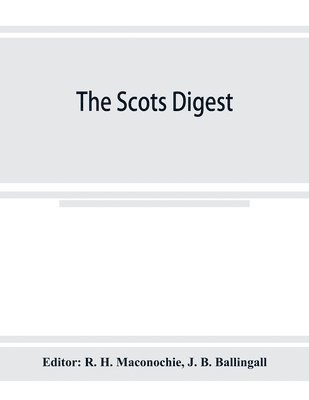 The Scots Digest

Editor: R. H. Maconochie, J. B. Ballingall